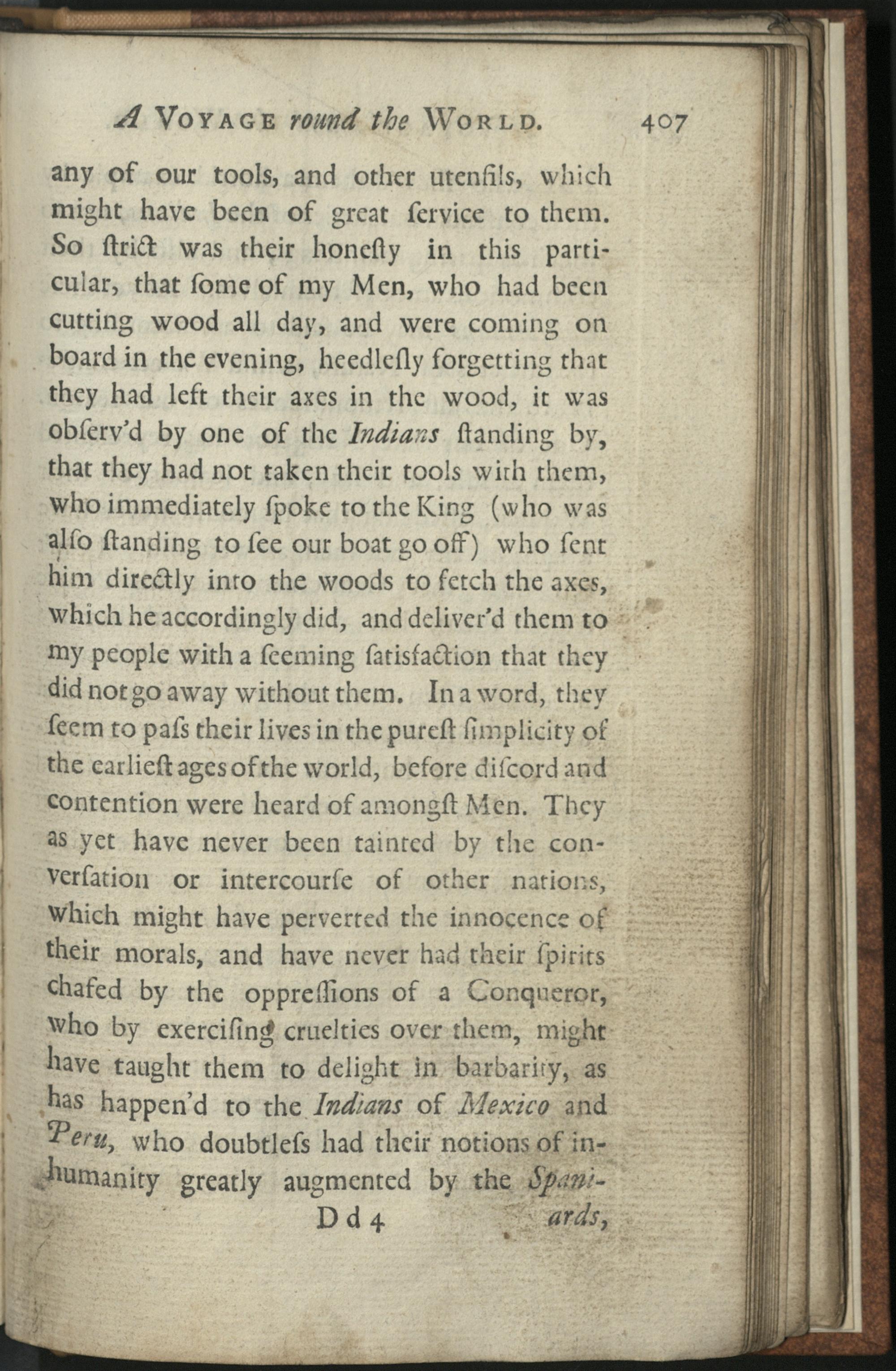 A VOYAGE round the WORLD. 407

any of our tools, and other utenſils, which might have been of great ſervice to them. So ſtrict was their honeſty in this particular, that ſome of my Men, who had been cutting wood all day, and were coming on board in the evening, heedleſly forgetting that they had left their axes in the wood, it was obſerv'd by one of the Indians ſtanding by, that they had not taken their tools with them, who immediately ſpoke to the King (who was alſo ſtanding to ſee our boat go off) who ſent him directly into the woods to fetch the axes, which he accordingly did, and deliver'd them to my people with a ſeeming ſatisfaction that they did not go away without them. In a word, they ſeem to paſs their lives in the pureſt ſimplicity of the earlieſt ages of the world, before diſcord and contention were heard of amongſt Men. They as yet have never been tainted by the converſation or intercourſe of other nations, which might have perverted the innocence of their morals, and have never had their ſpirits chafed by the oppreſſions of a Conqueror, who by exerciſing cruelties over them, might have taught them to delight in barbarity, as has happen'd to the Indians of Mexico and Peru, who doubtleſs had their notions of inhumanity greatly augmented by the Spani-

D d 4 ards,